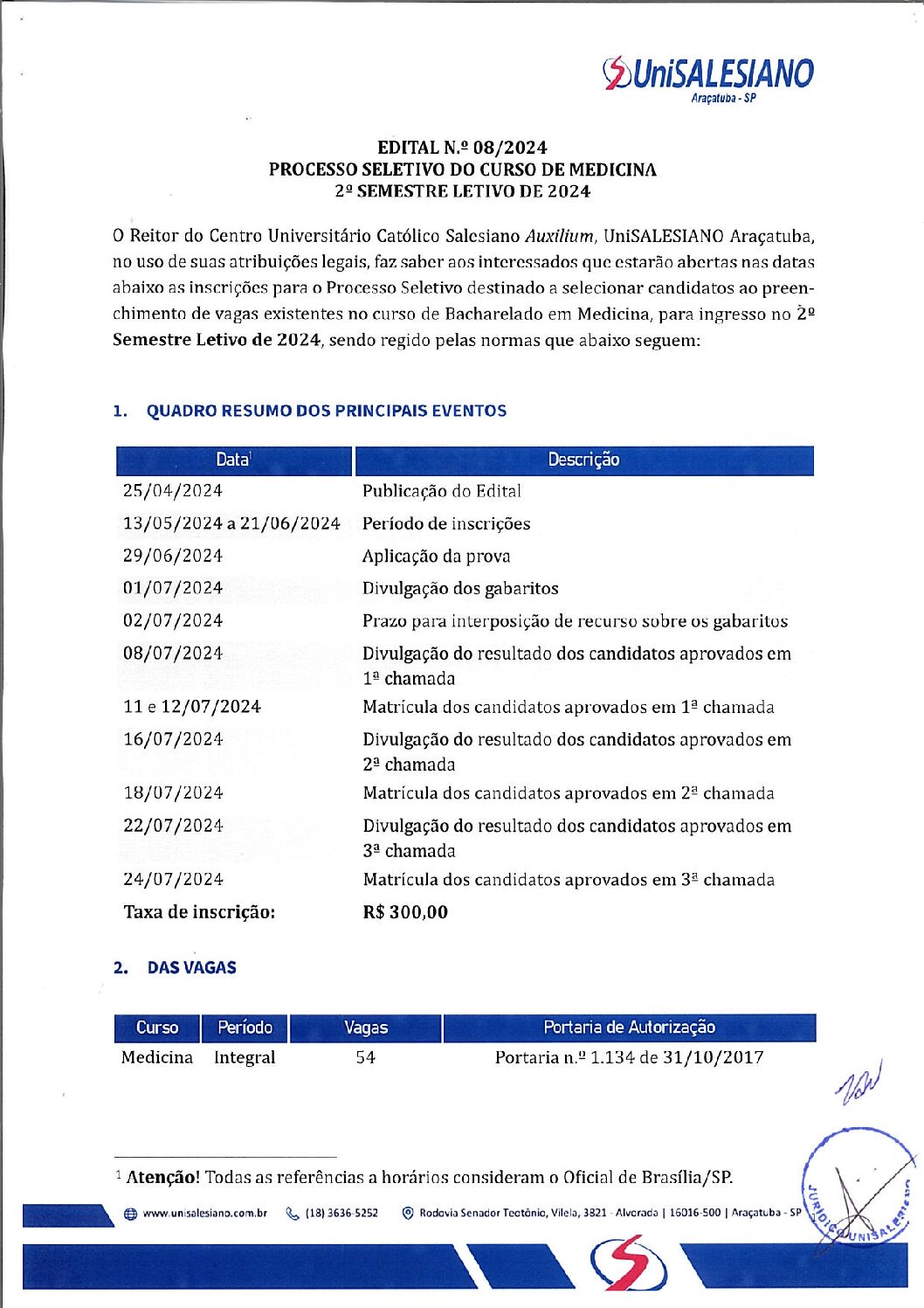 UniSALESIANO
Araçatuba - SP

EDITAL N.º 08/2024
PROCESSO SELETIVO DO CURSO DE MEDICINA
2º SEMESTRE LETIVO DE 2024

O Reitor do Centro Universitário Católico Salesiano Auxilium, UniSALESIANO Araçatuba, no uso de suas atribuições legais, faz saber aos interessados que estarão abertas nas datas abaixo as inscrições para o Processo Seletivo destinado a selecionar candidatos ao preenchimento de vagas existentes no curso de Bacharelado em Medicina, para ingresso no 2º Semestre Letivo de 2024, sendo regido pelas normas que abaixo seguem:

1. QUADRO RESUMO DOS PRINCIPAIS EVENTOS

| Data$^{1}$ | Descrição |
|---|---|
| 25/04/2024 | Publicação do Edital |
| 13/05/2024 a 21/06/2024 | Período de inscrições |
| 29/06/2024 | Aplicação da prova |
| 01/07/2024 | Divulgação dos gabaritos |
| 02/07/2024 | Prazo para interposição de recurso sobre os gabaritos |
| 08/07/2024 | Divulgação do resultado dos candidatos aprovados em 1ª chamada |
| 11 e 12/07/2024 | Matrícula dos candidatos aprovados em 1ª chamada |
| 16/07/2024 | Divulgação do resultado dos candidatos aprovados em 2ª chamada |
| 18/07/2024 | Matrícula dos candidatos aprovados em 2ª chamada |
| 22/07/2024 | Divulgação do resultado dos candidatos aprovados em 3ª chamada |
| 24/07/2024 | Matrícula dos candidatos aprovados em 3ª chamada |
| Taxa de inscrição: | R$ 300,00 |

2. DAS VAGAS

| Curso | Período | Vagas | Portaria de Autorização |
|---|---|---|---|
| Medicina | Integral | 54 | Portaria n.º 1.134 de 31/10/2017 |

$^{1}$ Atenção! Todas as referências a horários consideram o Oficial de Brasília/SP.

www.unisalesiano.com.br (18) 3636-5252 Rodovia Senador Teotônio, Vilela, 3821 - Alvorada | 16016-500 | Araçatuba - SP

JURÍDICO UNISALESIANO